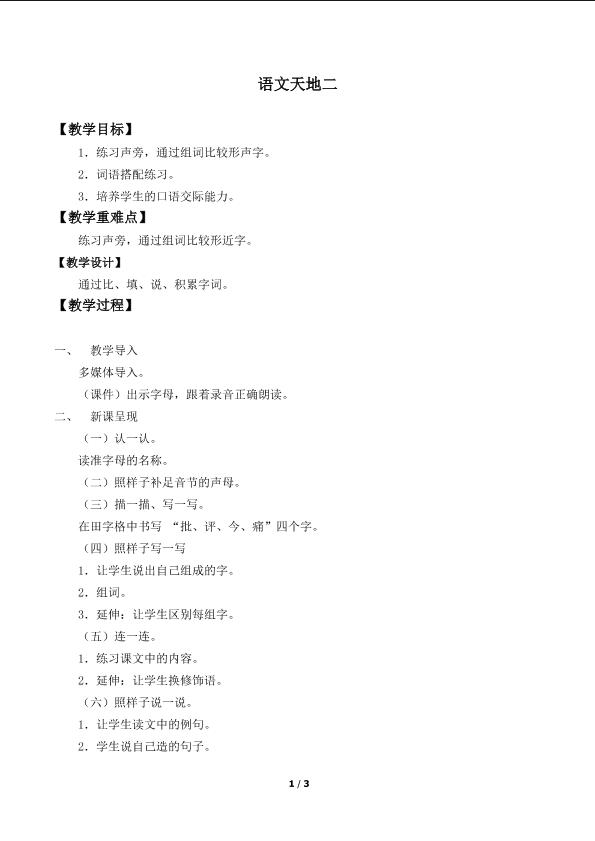 语文天地二

【教学目标】

1．练习声旁，通过组词比较形声字。

2．词语搭配练习。

3．培养学生的口语交际能力。

【教学重难点】

练习声旁，通过组词比较形近字。

【教学设计】

通过比、填、说、积累字词。

【教学过程】

一、 教学导入

多媒体导入。

（课件）出示字母，跟着录音正确朗读。

二、 新课呈现

（一）认一认。

读准字母的名称。

（二）照样子补足音节的声母。

（三）描一描、写一写。

在田字格中书写“批、评、今、痛”四个字。

（四）照样子写一写

1．让学生说出自己组成的字。

2．组词。

3．延伸：让学生区别每组字。

（五）连一连。

1．练习课文中的内容。

2．延伸：让学生换修饰语。

（六）照样子说一说。

1．让学生读文中的例句。

2．学生说自己造的句子。

1 / 3